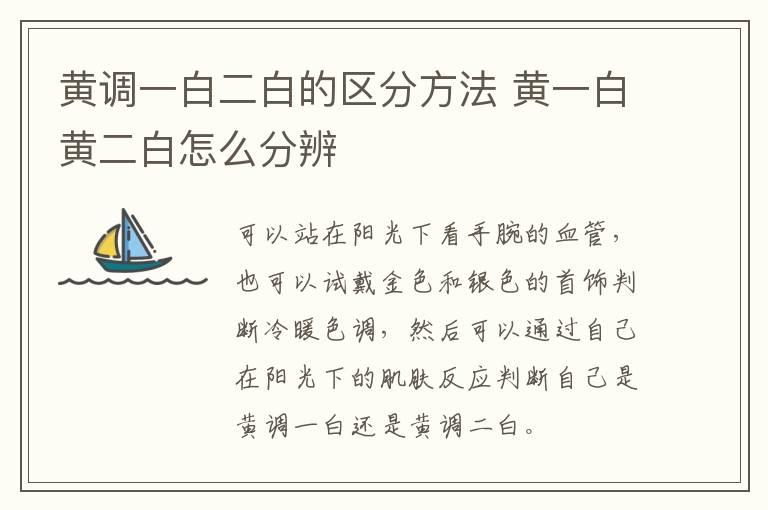 黄调一白二白的区分方法 黄一白黄二白怎么分辨

可以站在阳光下看手腕的血管，也可以试戴金色和银色的首饰判断冷暖色调，然后可以通过自己在阳光下的肌肤反应判断自己是黄调一白还是黄调二白。